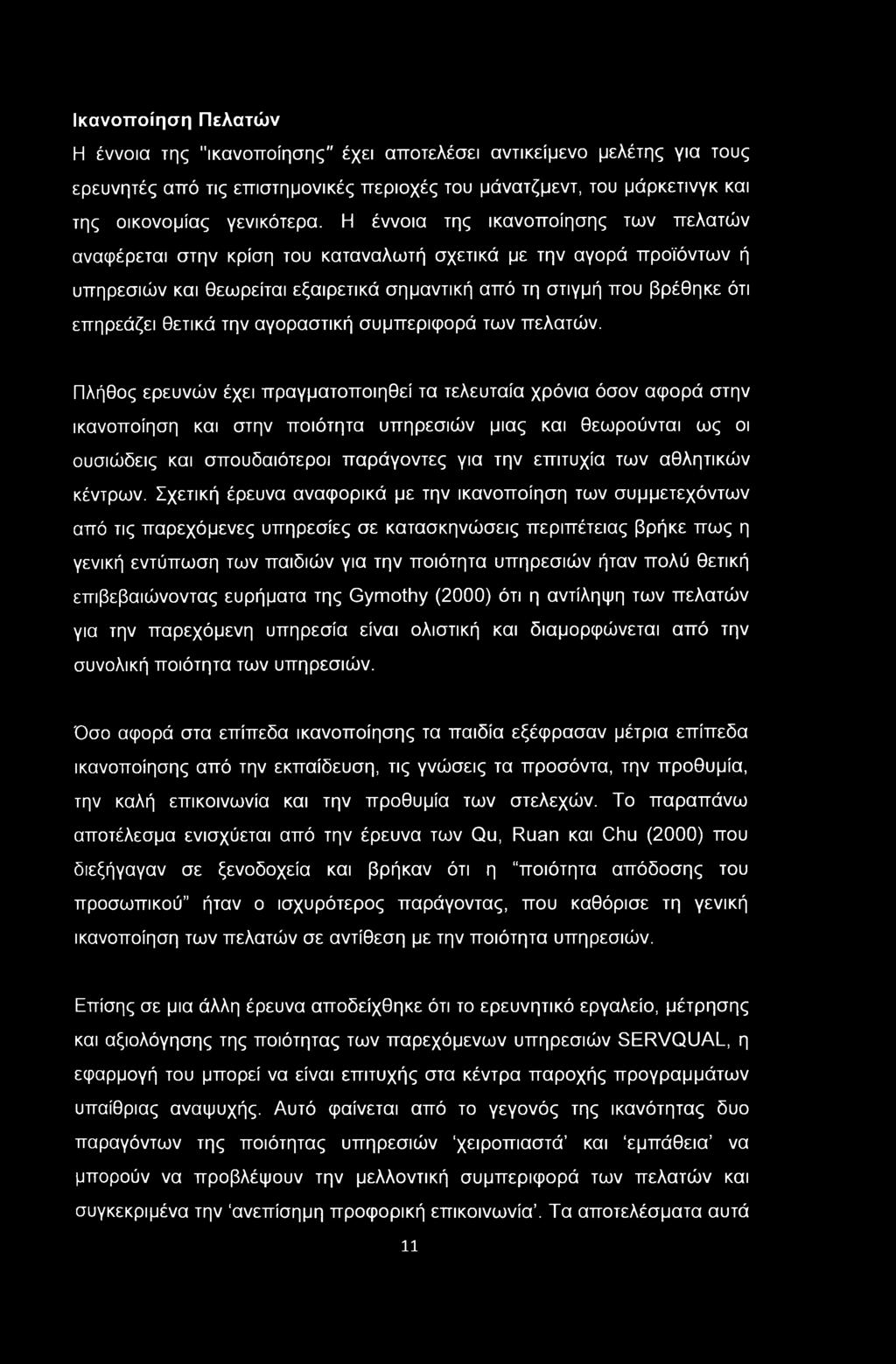 Ικανοποίηση Πελατών

Η έννοια της "ικανοποίησης" έχει αποτελέσει αντικείμενο μελέτης για τους ερευνητές από τις επιστημονικές περιοχές του μάνατζμεντ, του μάρκετινγκ και της οικονομίας γενικότερα. Η έννοια της ικανοποίησης των πελατών αναφέρεται στην κρίση του καταναλωτή σχετικά με την αγορά προϊόντων ή υπηρεσιών και θεωρείται εξαιρετικά σημαντική από τη στιγμή που βρέθηκε ότι επηρεάζει θετικά την αγοραστική συμπεριφορά των πελατών.

Πλήθος ερευνών έχει πραγματοποιηθεί τα τελευταία χρόνια όσον αφορά στην ικανοποίηση και στην ποιότητα υπηρεσιών μιας και θεωρούνται ως οι ουσιώδεις και σπουδαιότεροι παράγοντες για την επιτυχία των αθλητικών κέντρων. Σχετική έρευνα αναφορικά με την ικανοποίηση των συμμετεχόντων από τις παρεχόμενες υπηρεσίες σε κατασκηνώσεις περιπέτειας βρήκε πως η γενική εντύπωση των παιδιών για την ποιότητα υπηρεσιών ήταν πολύ θετική επιβεβαιώνοντας ευρήματα της Gymothy (2000) ότι η αντίληψη των πελατών για την παρεχόμενη υπηρεσία είναι ολιστική και διαμορφώνεται από την συνολική ποιότητα των υπηρεσιών.

Όσο αφορά στα επίπεδα ικανοποίησης τα παιδία εξέφρασαν μέτρια επίπεδα ικανοποίησης από την εκπαίδευση, τις γνώσεις τα προσόντα, την προθυμία, την καλή επικοινωνία και την προθυμία των στελεχών. Το παραπάνω αποτέλεσμα ενισχύεται από την έρευνα των Qu, Ruan και Chu (2000) που διεξήγαγαν σε ξενοδοχεία και βρήκαν ότι η "ποιότητα απόδοσης του προσωπικού" ήταν ο ισχυρότερος παράγοντας, που καθόρισε τη γενική ικανοποίηση των πελατών σε αντίθεση με την ποιότητα υπηρεσιών.

Επίσης σε μια άλλη έρευνα αποδείχθηκε ότι το ερευνητικό εργαλείο, μέτρησης και αξιολόγησης της ποιότητας των παρεχόμενων υπηρεσιών SERVQUAL, η εφαρμογή του μπορεί να είναι επιτυχής στα κέντρα παροχής προγραμμάτων υπαίθριας αναψυχής. Αυτό φαίνεται από το γεγονός της ικανότητας δυο παραγόντων της ποιότητας υπηρεσιών 'χειροπιαστά' και 'εμπάθεια' να μπορούν να προβλέψουν την μελλοντική συμπεριφορά των πελατών και συγκεκριμένα την 'ανεπίσημη προφορική επικοινωνία'. Τα αποτελέσματα αυτά

11